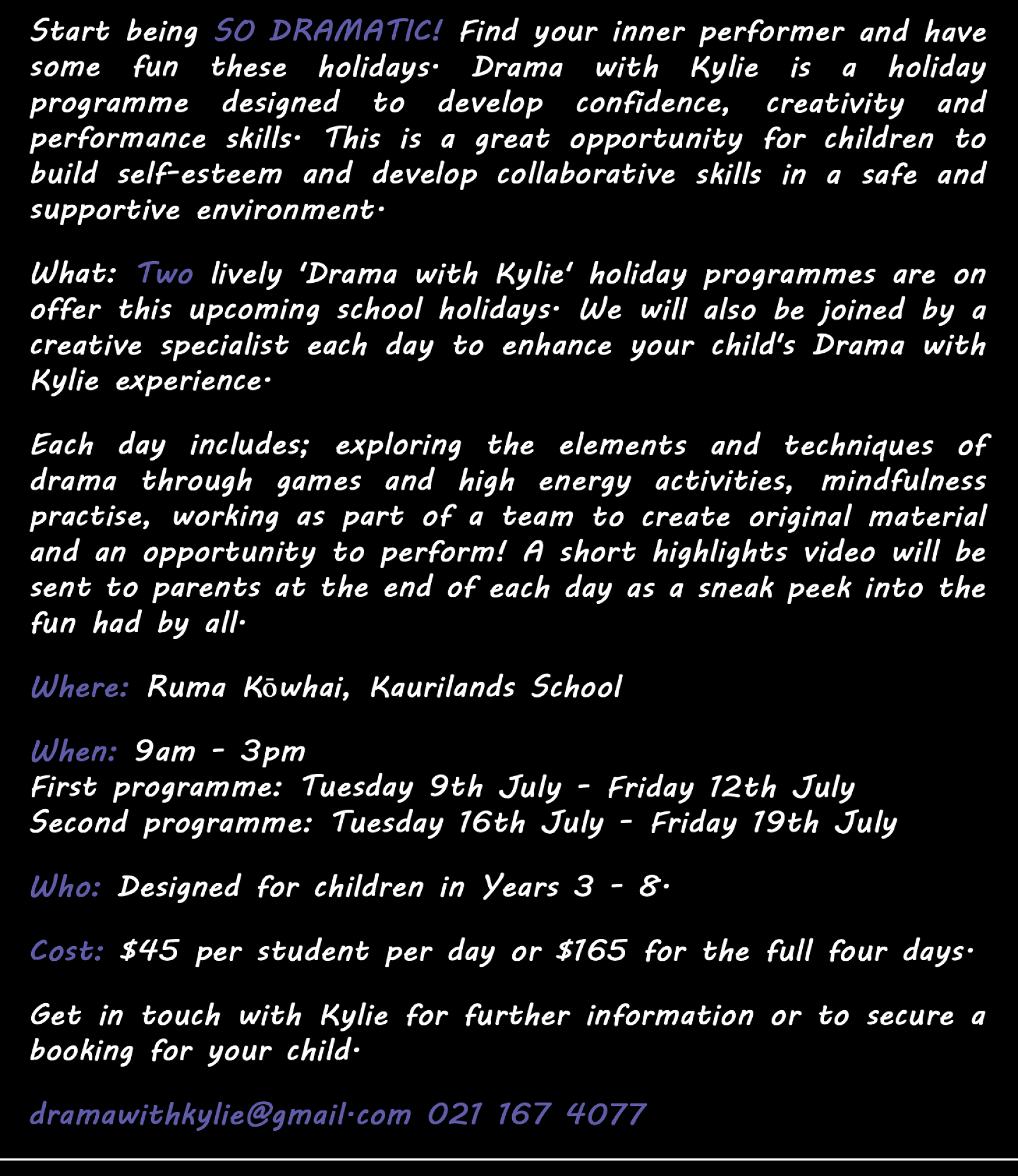 Start being SO DRAMATIC! Find your inner performer and have some fun these holidays. Drama with Kylie is a holiday programme designed to develop confidence, creativity and performance skills. This is a great opportunity for children to build self-esteem and develop collaborative skills in a safe and supportive environment.

What: Two lively 'Drama with Kylie' holiday programmes are on offer this upcoming school holidays. We will also be joined by a creative specialist each day to enhance your child's Drama with Kylie experience.

Each day includes; exploring the elements and techniques of drama through games and high energy activities, mindfulness practise, working as part of a team to create original material and an opportunity to perform! A short highlights video will be sent to parents at the end of each day as a sneak peek into the fun had by all.

Where: Ruma Kōwhai, Kaurilands School

When: 9am - 3pm
First programme: Tuesday 9th July - Friday 12th July
Second programme: Tuesday 16th July - Friday 19th July

Who: Designed for children in Years 3 - 8.

Cost: \$45 per student per day or \$165 for the full four days.

Get in touch with Kylie for further information or to secure a booking for your child.

dramawithkylie@gmail.com 021 167 4077